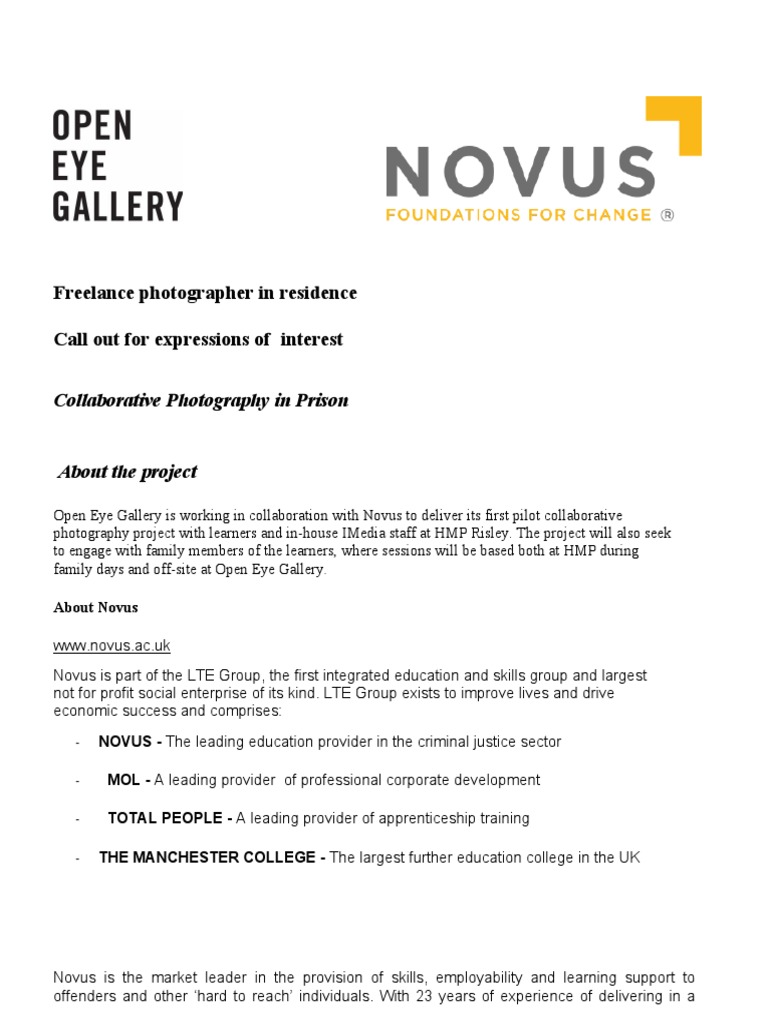 OPEN
EYE
GALLERY

NOVUS
FOUNDATIONS FOR CHANGE ®

Freelance photographer in residence

Call out for expressions of interest

Collaborative Photography in Prison

About the project

Open Eye Gallery is working in collaboration with Novus to deliver its first pilot collaborative photography project with learners and in-house IMedia staff at HMP Risley. The project will also seek to engage with family members of the learners, where sessions will be based both at HMP during family days and off-site at Open Eye Gallery.

About Novus

www.novus.ac.uk

Novus is part of the LTE Group, the first integrated education and skills group and largest not for profit social enterprise of its kind. LTE Group exists to improve lives and drive economic success and comprises:

- NOVUS - The leading education provider in the criminal justice sector

- MOL - A leading provider of professional corporate development

- TOTAL PEOPLE - A leading provider of apprenticeship training

- THE MANCHESTER COLLEGE - The largest further education college in the UK

Novus is the market leader in the provision of skills, employability and learning support to offenders and other 'hard to reach' individuals. With 23 years of experience of delivering in a